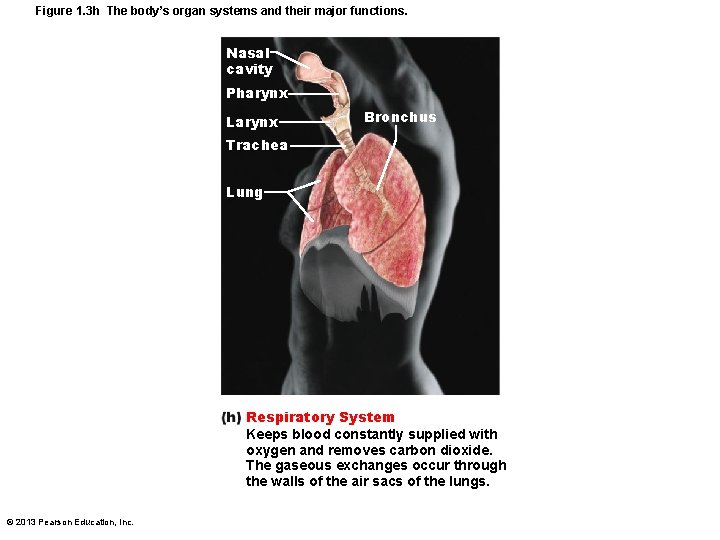 Figure 1.3h The body's organ systems and their major functions.

Nasal cavity
Pharynx
Larynx
Trachea
Lung
Bronchus

(h) Respiratory System
Keeps blood constantly supplied with oxygen and removes carbon dioxide. The gaseous exchanges occur through the walls of the air sacs of the lungs.

© 2013 Pearson Education, Inc.